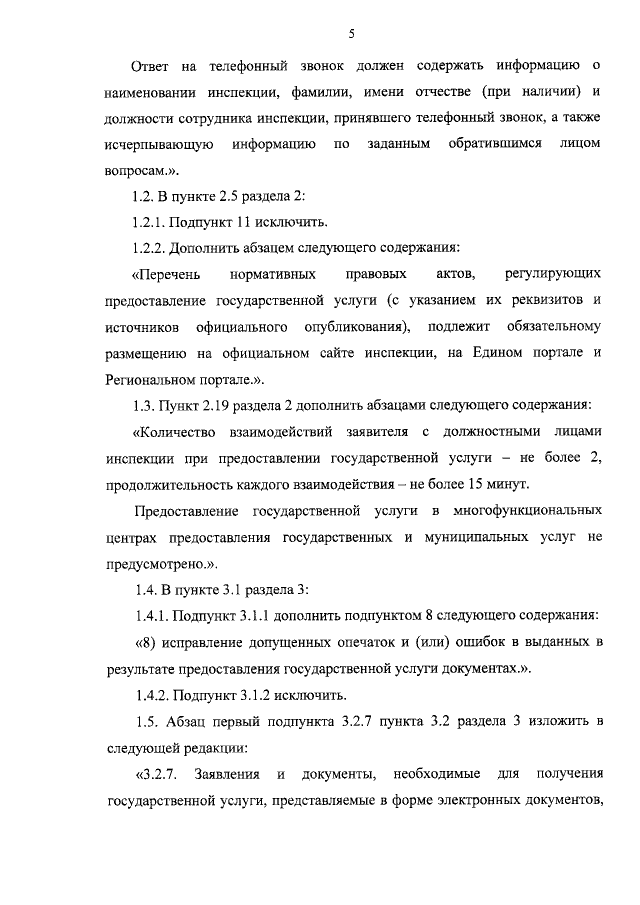 5

Ответ на телефонный звонок должен содержать информацию о наименовании инспекции, фамилии, имени отчестве (при наличии) и должности сотрудника инспекции, принявшего телефонный звонок, а также исчерпывающую информацию по заданным обратившимся лицом вопросам.».

1.2. В пункте 2.5 раздела 2:

1.2.1. Подпункт 11 исключить.

1.2.2. Дополнить абзацем следующего содержания:

«Перечень нормативных правовых актов, регулирующих предоставление государственной услуги (с указанием их реквизитов и источников официального опубликования), подлежит обязательному размещению на официальном сайте инспекции, на Едином портале и Региональном портале.».

1.3. Пункт 2.19 раздела 2 дополнить абзацами следующего содержания:

«Количество взаимодействий заявителя с должностными лицами инспекции при предоставлении государственной услуги – не более 2, продолжительность каждого взаимодействия – не более 15 минут.

Предоставление государственной услуги в многофункциональных центрах предоставления государственных и муниципальных услуг не предусмотрено.».

1.4. В пункте 3.1 раздела 3:

1.4.1. Подпункт 3.1.1 дополнить подпунктом 8 следующего содержания:

«8) исправление допущенных опечаток и (или) ошибок в выданных в результате предоставления государственной услуги документах.».

1.4.2. Подпункт 3.1.2 исключить.

1.5. Абзац первый подпункта 3.2.7 пункта 3.2 раздела 3 изложить в следующей редакции:

«3.2.7. Заявления и документы, необходимые для получения государственной услуги, представляемые в форме электронных документов,